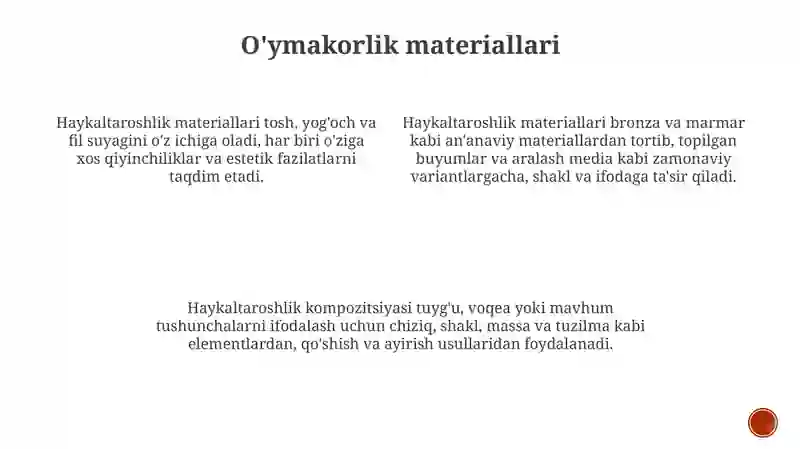 O'ymakorlik materiallari

Haykaltaroshlik materiallari tosh, yog'och va fil suyagini o'z ichiga oladi, har biri o'ziga xos qiyinchiliklar va estetik fazilatlarni taqdim etadi.

Haykaltaroshlik materiallari bronza va marmar kabi an'anaviy materiallardan tortib, topilgan buyumlar va aralash media kabi zamonaviy variantlargacha, shakl va ifodaga ta'sir qiladi.

Haykaltaroshlik kompozitsiyasi tuyg'u, voqea yoki mavhum tushunchalarni ifodalash uchun chiziq, shakl, massa va tuzilma kabi elementlardan, qo'shish va ayirish usullaridan foydalanadi.